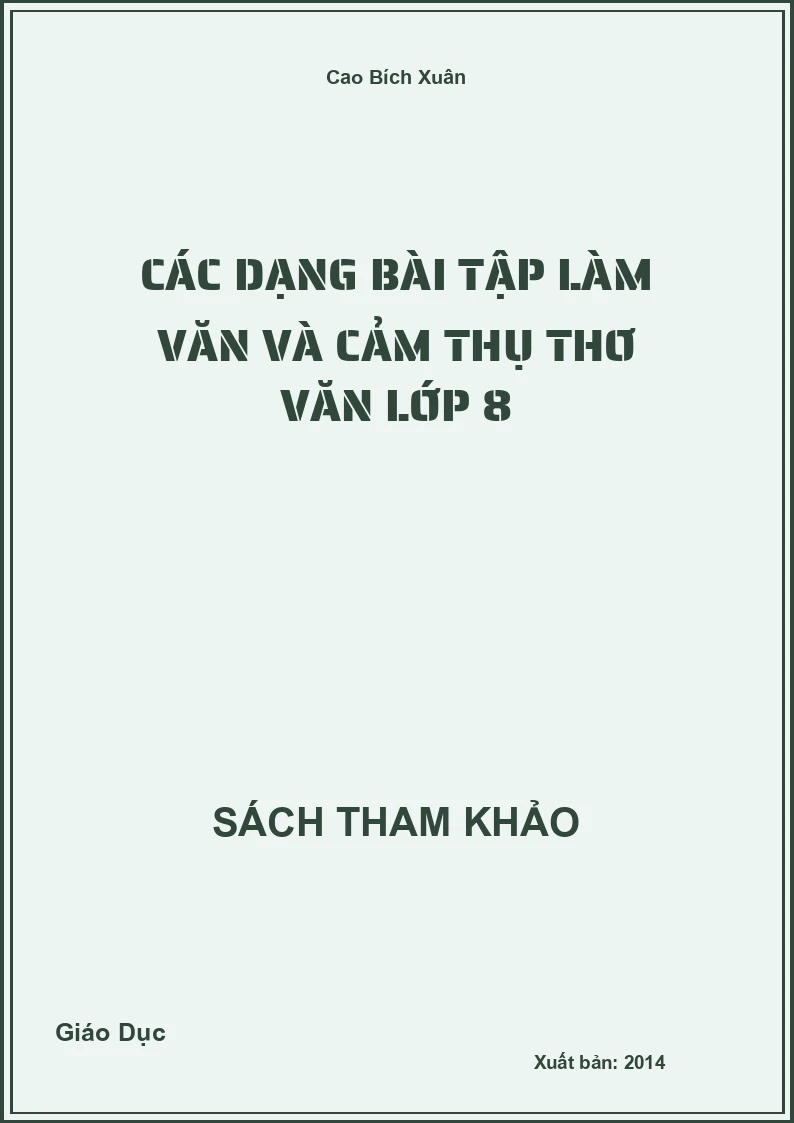 Cao Bích Xuân

CÁC DẠNG BÀI TẬP LÀM VĂN VÀ CẢM THỤ THƠ VĂN LỚP 8

SÁCH THAM KHẢO

Giáo Dục

Xuất bản: 2014